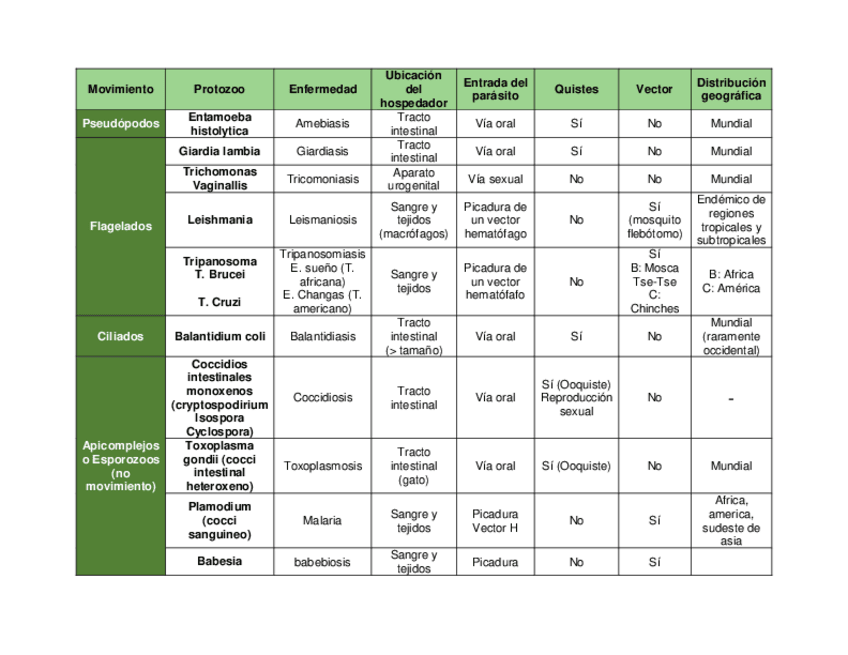 | Movimiento | Protozoo | Enfermedad | Ubicación del hospedador | Entrada del parásito | Quistes | Vector | Distribución geográfica |
|---|---|---|---|---|---|---|---|
| Pseudópodos | Entamoeba histolytica | Amebiasis | Tracto intestinal | Vía oral | Sí | No | Mundial |
| Flagelados | Giardia lambia | Giardiasis | Tracto intestinal | Vía oral | Sí | No | Mundial |
| | Trichomonas Vaginallis | Tricomoniasis | Aparato urogenital | Vía sexual | No | No | Mundial |
| | Leishmania | Leismaniosis | Sangre y tejidos (macrófagos) | Picadura de un vector hematófago | No | Sí (mosquito flebótomo) | Endémico de regiones tropicales y subtropicales |
| | Tripanosoma T. Brucei T. Cruzi | Tripanosomiasis E. sueño (T. africana) E. Changas (T. americano) | Sangre y tejidos | Picadura de un vector hematófafo | No | Sí B: Mosca Tse-Tse C: Chinches | B: Africa C: América |
| Ciliados | Balantidium coli | Balantidiasis | Tracto intestinal (> tamaño) | Vía oral | Sí | No | Mundial (raramente occidental) |
| Apicomplejos o Esporozoos (no movimiento) | Coccidios intestinales monoxenos (cryptospodirium Isospora Cyclospora) | Coccidiosis | Tracto intestinal | Vía oral | Sí (Ooquiste) Reproducción sexual | No | - |
| | Toxoplasma gondii (cocci intestinal heteroxeno) | Toxoplasmosis | Tracto intestinal (gato) | Vía oral | Sí (Ooquiste) | No | Mundial |
| | Plamodium (cocci sanguineo) | Malaria | Sangre y tejidos | Picadura Vector H | No | Sí | Africa, america, sudeste de asia |
| | Babesia | babebiosis | Sangre y tejidos | Picadura | No | Sí | |